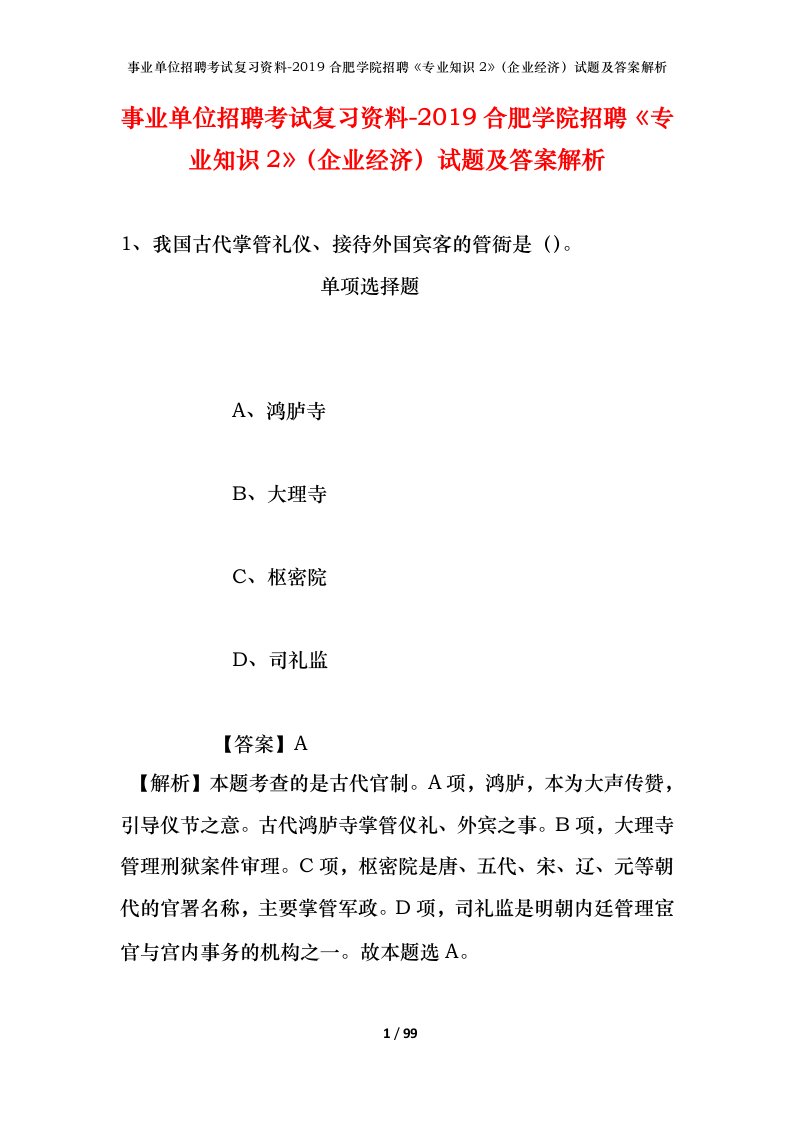 事业单位招聘考试复习资料-2019 合肥学院招聘《专业知识 2》（企业经济）试题及答案解析

事业单位招聘考试复习资料-2019 合肥学院招聘《专业知识 2》（企业经济）试题及答案解析

1、我国古代掌管礼仪、接待外国宾客的管衙是（）。

单项选择题

A、鸿胪寺

B、大理寺

C、枢密院

D、司礼监

【答案】A

【解析】本题考查的是古代官制。A 项，鸿胪，本为大声传赞，引导仪节之意。古代鸿胪寺掌管仪礼、外宾之事。B 项，大理寺管理刑狱案件审理。C 项，枢密院是唐、五代、宋、辽、元等朝代的官署名称，主要掌管军政。D 项，司礼监是明朝内廷管理宦官与宫内事务的机构之一。故本题选 A。

1 / 99